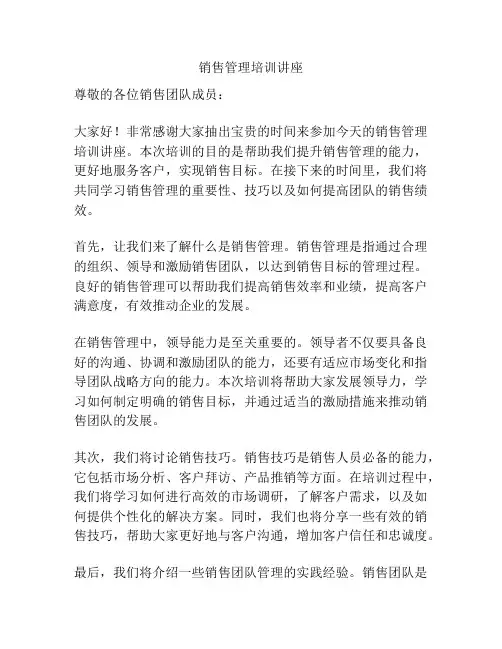 销售管理培训讲座

尊敬的各位销售团队成员：

大家好！非常感谢大家抽出宝贵的时间来参加今天的销售管理培训讲座。本次培训的目的是帮助我们提升销售管理的能力，更好地服务客户，实现销售目标。在接下来的时间里，我们将共同学习销售管理的重要性、技巧以及如何提高团队的销售绩效。

首先，让我们来了解什么是销售管理。销售管理是指通过合理的组织、领导和激励销售团队，以达到销售目标的管理过程。良好的销售管理可以帮助我们提高销售效率和业绩，提高客户满意度，有效推动企业的发展。

在销售管理中，领导能力是至关重要的。领导者不仅要具备良好的沟通、协调和激励团队的能力，还要有适应市场变化和指导团队战略方向的能力。本次培训将帮助大家发展领导力，学习如何制定明确的销售目标，并通过适当的激励措施来推动销售团队的发展。

其次，我们将讨论销售技巧。销售技巧是销售人员必备的能力，它包括市场分析、客户拜访、产品推销等方面。在培训过程中，我们将学习如何进行高效的市场调研，了解客户需求，以及如何提供个性化的解决方案。同时，我们也将分享一些有效的销售技巧，帮助大家更好地与客户沟通，增加客户信任和忠诚度。

最后，我们将介绍一些销售团队管理的实践经验。销售团队是